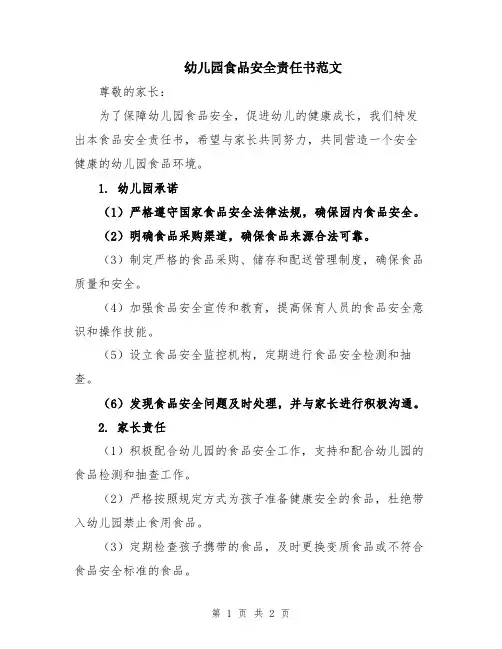 幼儿园食品安全责任书范文

尊敬的家长：

为了保障幼儿园食品安全，促进幼儿的健康成长，我们特发出本食品安全责任书，希望与家长共同努力，共同营造一个安全健康的幼儿园食品环境。

1. 幼儿园承诺

（1）严格遵守国家食品安全法律法规，确保园内食品安全。

（2）明确食品采购渠道，确保食品来源合法可靠。

（3）制定严格的食品采购、储存和配送管理制度，确保食品质量和安全。

（4）加强食品安全宣传和教育，提高保育人员的食品安全意识和操作技能。

（5）设立食品安全监控机构，定期进行食品安全检测和抽查。

（6）发现食品安全问题及时处理，并与家长进行积极沟通。

2. 家长责任

（1）积极配合幼儿园的食品安全工作，支持和配合幼儿园的食品检测和抽查工作。

（2）严格按照规定方式为孩子准备健康安全的食品，杜绝带入幼儿园禁止食用食品。

（3）定期检查孩子携带的食品，及时更换变质食品或不符合食品安全标准的食品。

第 1 页 共 2 页